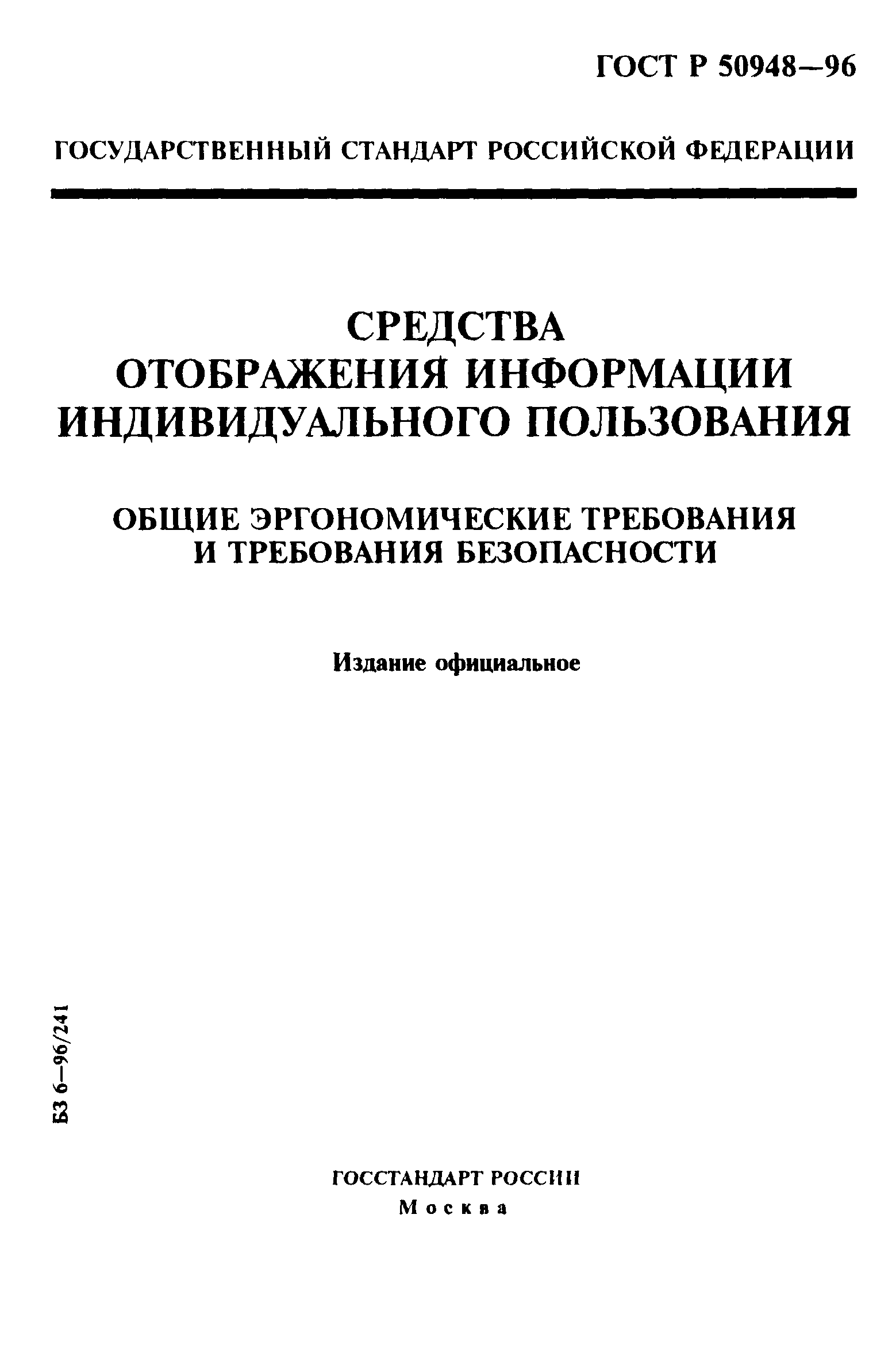 ГОСТ Р 50948—96

ГОСУДАРСТВЕННЫЙ СТАНДАРТ РОССИЙСКОЙ ФЕДЕРАЦИИ

СРЕДСТВА ОТОБРАЖЕНИЯ ИНФОРМАЦИИ ИНДИВИДУАЛЬНОГО ПОЛЬЗОВАНИЯ

ОБЩИЕ ЭРГОНОМИЧЕСКИЕ ТРЕБОВАНИЯ И ТРЕБОВАНИЯ БЕЗОПАСНОСТИ

Издание официальное

БЗ 6—96/241

ГОССТАНДАРТ РОССИИ
Москва